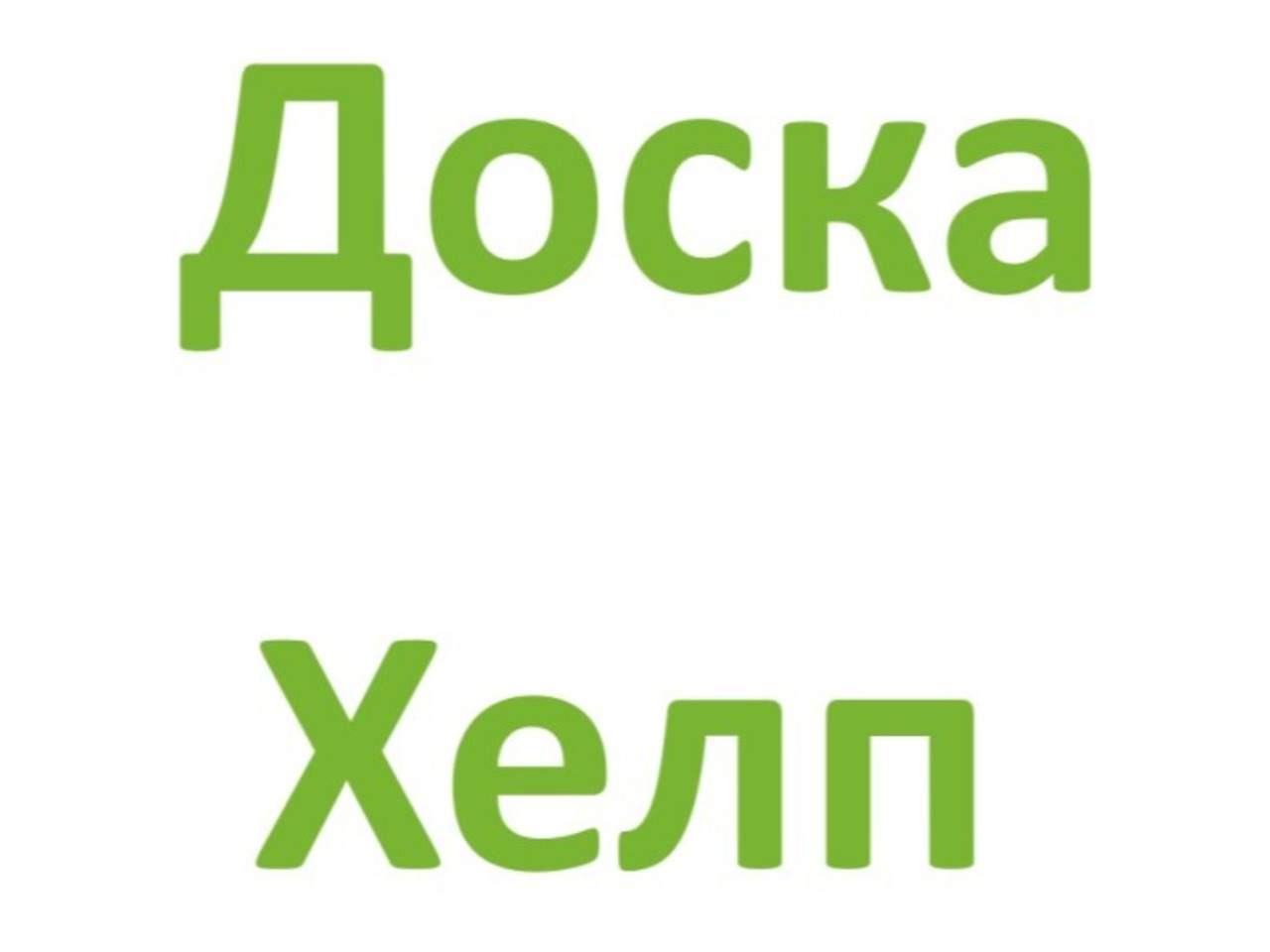 Доска

Хелп